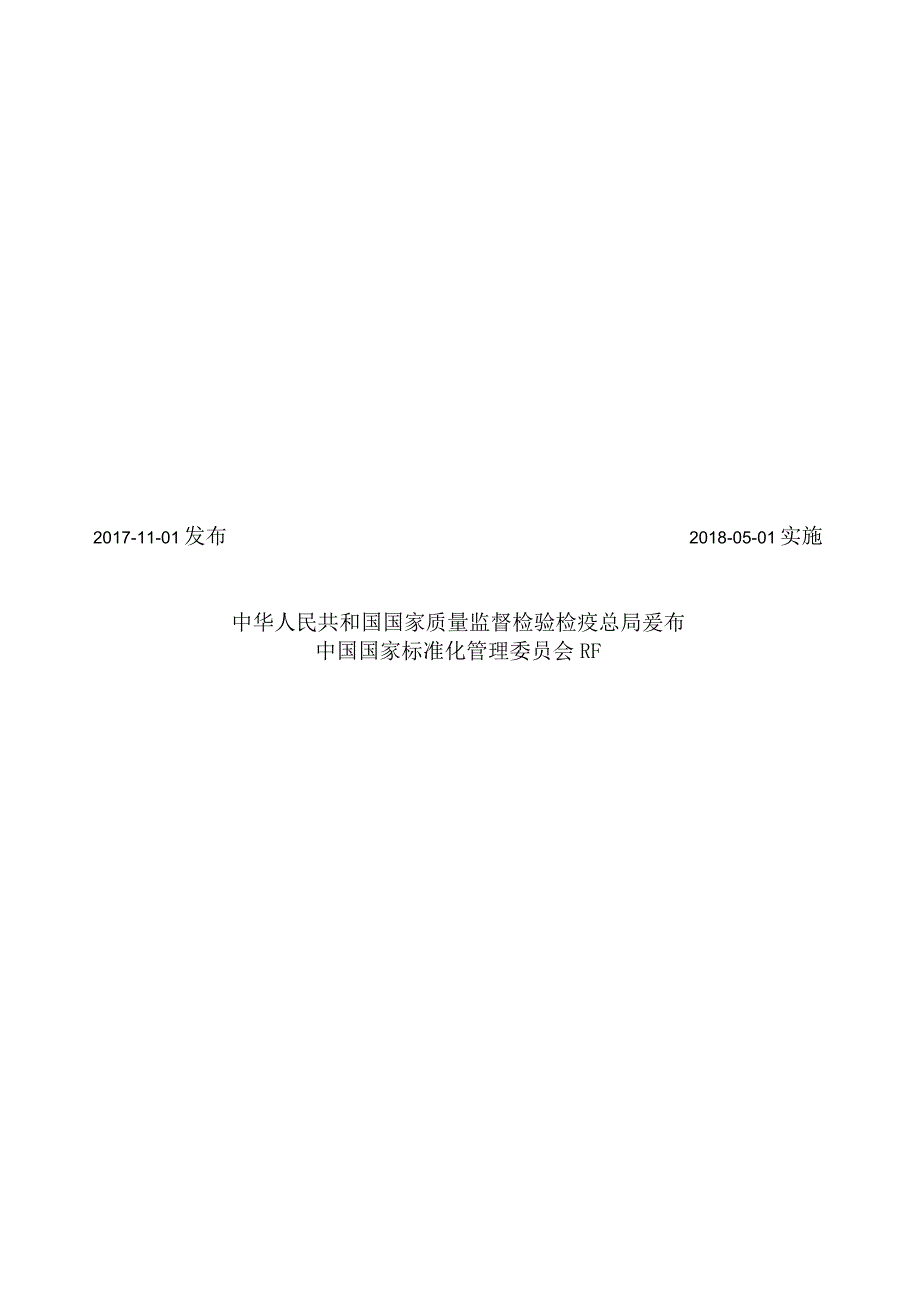 2017-11-01发布

2018-05-01实施

中华人民共和国国家质量监督检验检疫总局爰布
中国国家标准化管理委员会RF